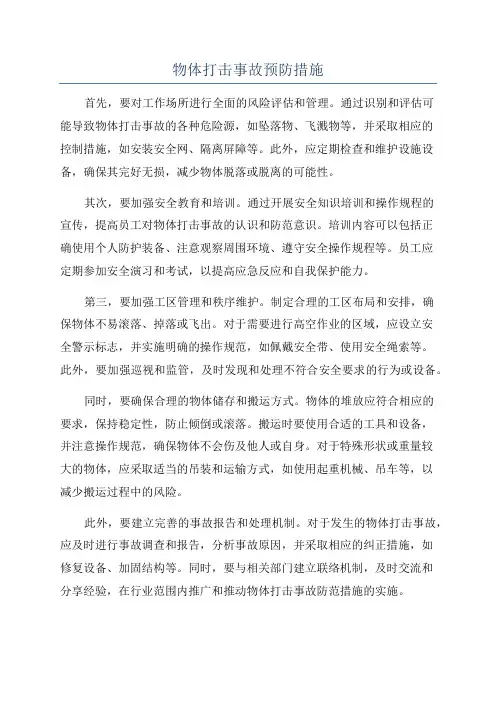 物体打击事故预防措施

首先，要对工作场所进行全面的风险评估和管理。通过识别和评估可能导致物体打击事故的各种危险源，如坠落物、飞溅物等，并采取相应的控制措施，如安装安全网、隔离屏障等。此外，应定期检查和维护设施设备，确保其完好无损，减少物体脱落或脱离的可能性。

其次，要加强安全教育和培训。通过开展安全知识培训和操作规程的宣传，提高员工对物体打击事故的认识和防范意识。培训内容可以包括正确使用个人防护装备、注意观察周围环境、遵守安全操作规程等。员工应定期参加安全演习和考试，以提高应急反应和自我保护能力。

第三，要加强工区管理和秩序维护。制定合理的工区布局和安排，确保物体不易滚落、掉落或飞出。对于需要进行高空作业的区域，应设立安全警示标志，并实施明确的操作规范，如佩戴安全带、使用安全绳索等。此外，要加强巡视和监管，及时发现和处理不符合安全要求的行为或设备。

同时，要确保合理的物体储存和搬运方式。物体的堆放应符合相应的要求，保持稳定性，防止倾倒或滚落。搬运时要使用合适的工具和设备，并注意操作规范，确保物体不会伤及他人或自身。对于特殊形状或重量较大的物体，应采取适当的吊装和运输方式，如使用起重机械、吊车等，以减少搬运过程中的风险。

此外，要建立完善的事故报告和处理机制。对于发生的物体打击事故，应及时进行事故调查和报告，分析事故原因，并采取相应的纠正措施，如修复设备、加固结构等。同时，要与相关部门建立联络机制，及时交流和分享经验，在行业范围内推广和推动物体打击事故防范措施的实施。